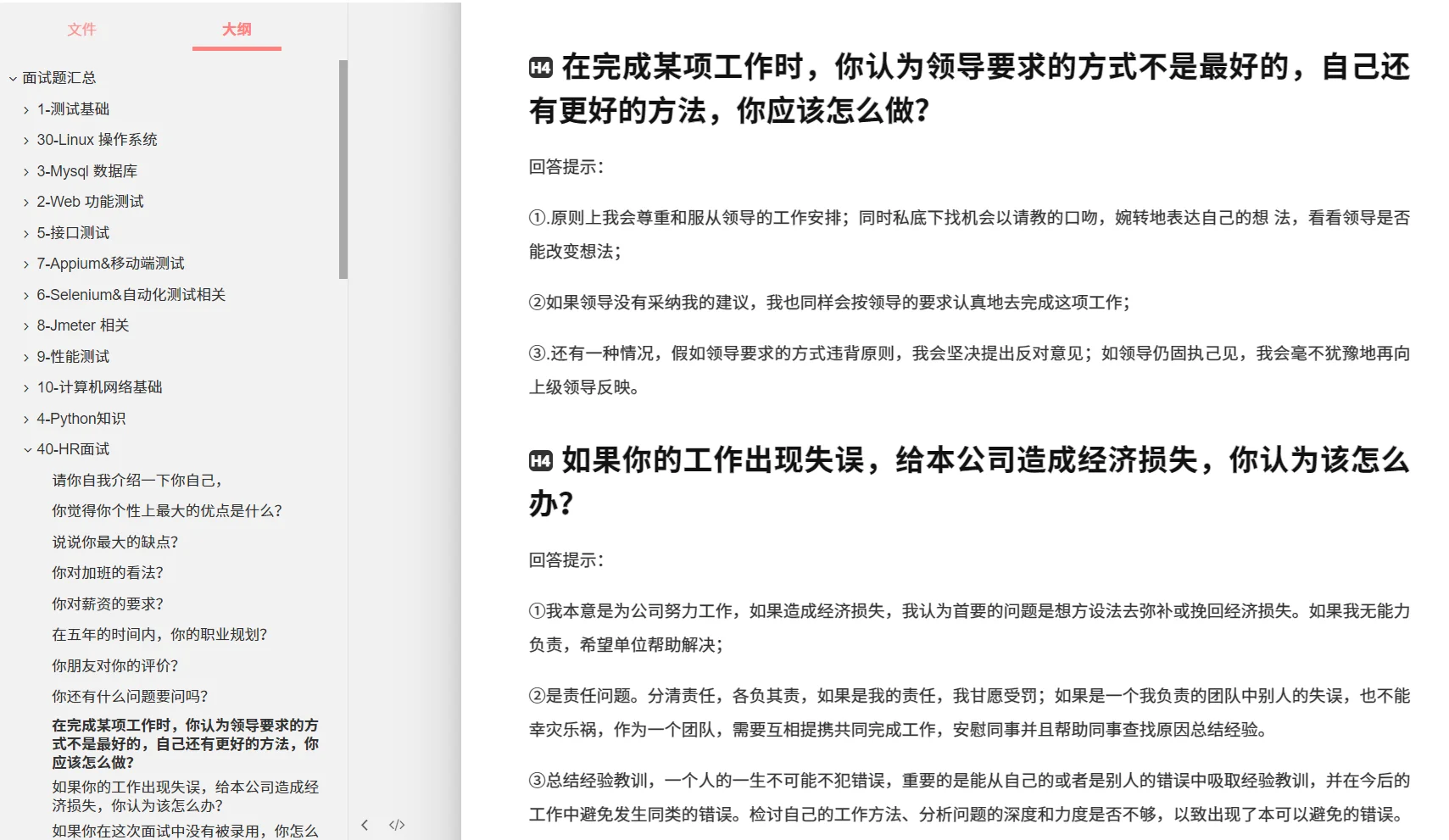 文件 大纲

面试题汇总
1-测试基础
30-Linux 操作系统
3-Mysql 数据库
2-Web 功能测试
5-接口测试
7-Appium&移动端测试
6-Selenium&自动化测试相关
8-Jmeter 相关
9-性能测试
10-计算机网络基础
4-Python知识
40-HR面试
请你自我介绍一下你自己，
你觉得你个性上最大的优点是什么？
说说你最大的缺点？
你对加班的看法？
你对薪资的要求？
在五年的时间内，你的职业规划？
你朋友对你的评价？
你还有什么问题要问吗？
在完成某项工作时，你认为领导要求的方式不是最好的，自己还有更好的方法，你应该怎么做？
如果你的工作出现失误，给本公司造成经济损失，你认为该怎么办？
如果你在这次面试中没有被录用，你怎么

H4 在完成某项工作时，你认为领导要求的方式不是最好的，自己还有更好的方法，你应该怎么做？

回答提示：

①.原则上我会尊重和服从领导的工作安排；同时私底下找机会以请教的口吻，婉转地表达自己的想 法，看看领导是否能改变想法；

②如果领导没有采纳我的建议，我也同样会按领导的要求认真地去完成这项工作；

③.还有一种情况，假如领导要求的方式违背原则，我会坚决提出反对意见；如领导仍固执己见，我会毫不犹豫地再向上级领导反映。

H4 如果你的工作出现失误，给本公司造成经济损失，你认为该怎么办？

回答提示：

①我本意是为公司努力工作，如果造成经济损失，我认为首要的问题是想方设法去弥补或挽回经济损失。如果我无能力负责，希望单位帮助解决；

②是责任问题。分清责任，各负其责，如果是我的责任，我甘愿受罚；如果是一个我负责的团队中别人的失误，也不能幸灾乐祸，作为一个团队，需要互相提携共同完成工作，安慰同事并且帮助同事查找原因总结经验。

③总结经验教训，一个人的一生不可能不犯错误，重要的是能从自己的或者是别人的错误中吸取经验教训，并在今后的工作中避免发生同类的错误。检讨自己的工作方法、分析问题的深度和力度是否不够，以致出现了本可以避免的错误。